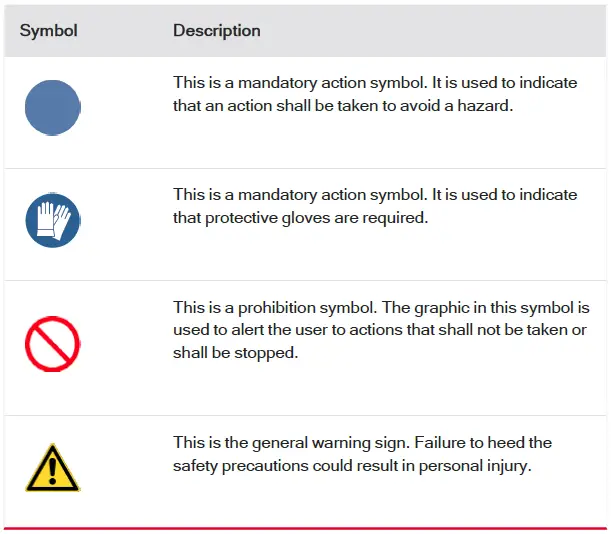 | Symbol | Description |
|---|---|
| | This is a mandatory action symbol. It is used to indicate that an action shall be taken to avoid a hazard. |
| | This is a mandatory action symbol. It is used to indicate that protective gloves are required. |
| | This is a prohibition symbol. The graphic in this symbol is used to alert the user to actions that shall not be taken or shall be stopped. |
| | This is the general warning sign. Failure to heed the safety precautions could result in personal injury. |